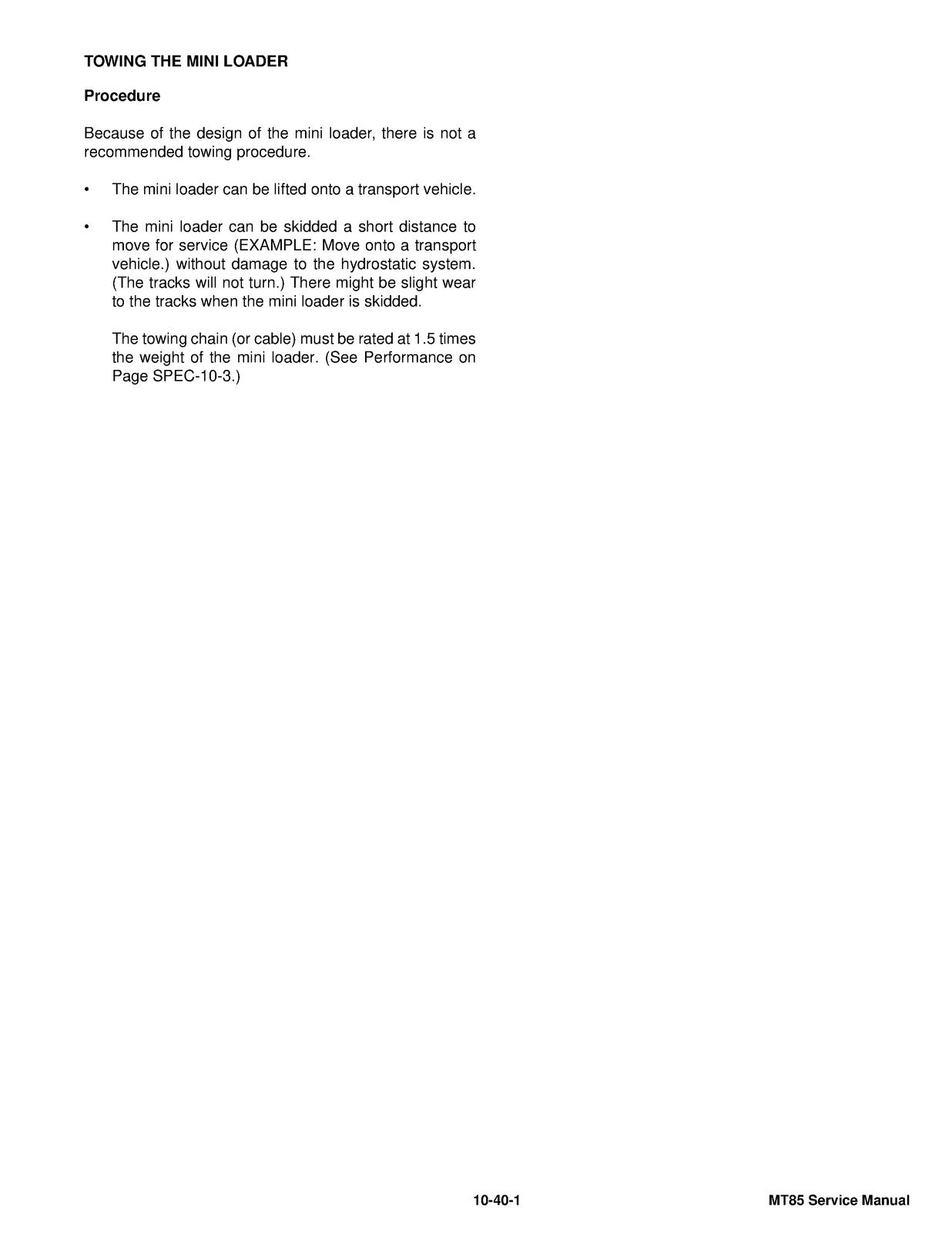 TOWING THE MINI LOADER

Procedure

Because of the design of the mini loader, there is not a recommended towing procedure.

• The mini loader can be lifted onto a transport vehicle.

• The mini loader can be skidded a short distance to move for service (EXAMPLE: Move onto a transport vehicle.) without damage to the hydrostatic system. (The tracks will not turn.) There might be slight wear to the tracks when the mini loader is skidded.

The towing chain (or cable) must be rated at 1.5 times the weight of the mini loader. (See Performance on Page SPEC-10-3.)

10-40-1

MT85 Service Manual